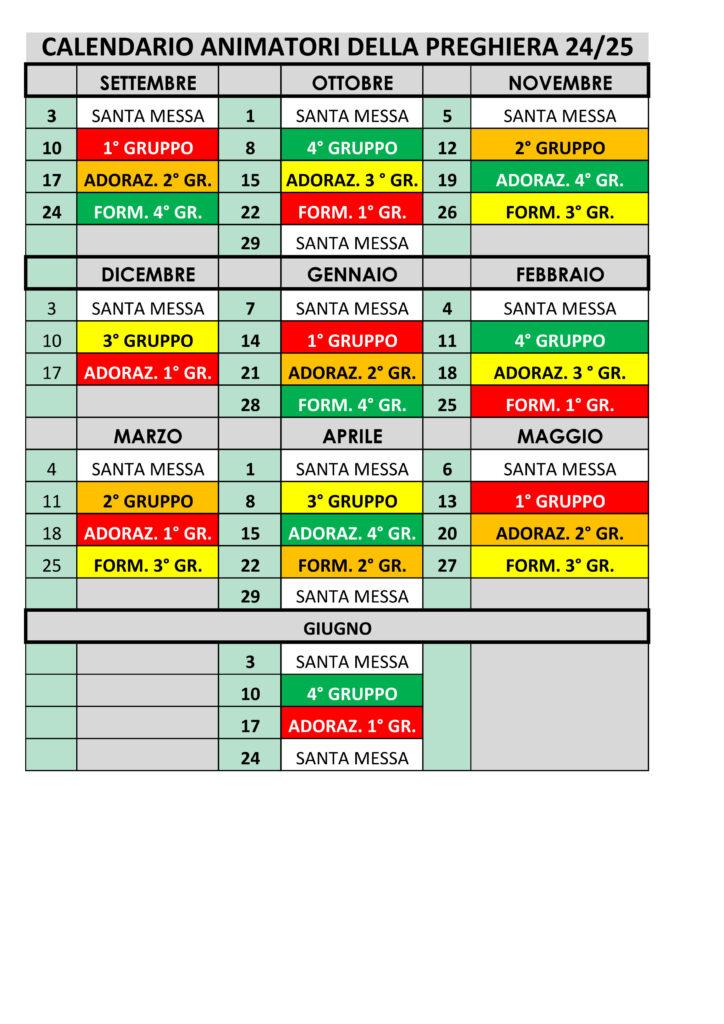 CALENDARIO ANIMATORI DELLA PREGHIERA 24/25

| | SETTEMBRE | | OTTOBRE | | NOVEMBRE |
|---|---|---|---|---|---|
| 3 | SANTA MESSA | 1 | SANTA MESSA | 5 | SANTA MESSA |
| 10 | 1° GRUPPO | 8 | 4° GRUPPO | 12 | 2° GRUPPO |
| 17 | ADORAZ. 2° GR. | 15 | ADORAZ. 3 ° GR. | 19 | ADORAZ. 4° GR. |
| 24 | FORM. 4° GR. | 22 | FORM. 1° GR. | 26 | FORM. 3° GR. |
| | | 29 | SANTA MESSA | | |
| | DICEMBRE | | GENNAIO | | FEBBRAIO |
| 3 | SANTA MESSA | 7 | SANTA MESSA | 4 | SANTA MESSA |
| 10 | 3° GRUPPO | 14 | 1° GRUPPO | 11 | 4° GRUPPO |
| 17 | ADORAZ. 1° GR. | 21 | ADORAZ. 2° GR. | 18 | ADORAZ. 3 ° GR. |
| | | 28 | FORM. 4° GR. | 25 | FORM. 1° GR. |
| | MARZO | | APRILE | | MAGGIO |
| 4 | SANTA MESSA | 1 | SANTA MESSA | 6 | SANTA MESSA |
| 11 | 2° GRUPPO | 8 | 3° GRUPPO | 13 | 1° GRUPPO |
| 18 | ADORAZ. 1° GR. | 15 | ADORAZ. 4° GR. | 20 | ADORAZ. 2° GR. |
| 25 | FORM. 3° GR. | 22 | FORM. 2° GR. | 27 | FORM. 3° GR. |
| | | 29 | SANTA MESSA | | |
| | | | GIUGNO | | |
| | | 3 | SANTA MESSA | | |
| | | 10 | 4° GRUPPO | | |
| | | 17 | ADORAZ. 1° GR. | | |
| | | 24 | SANTA MESSA | | |